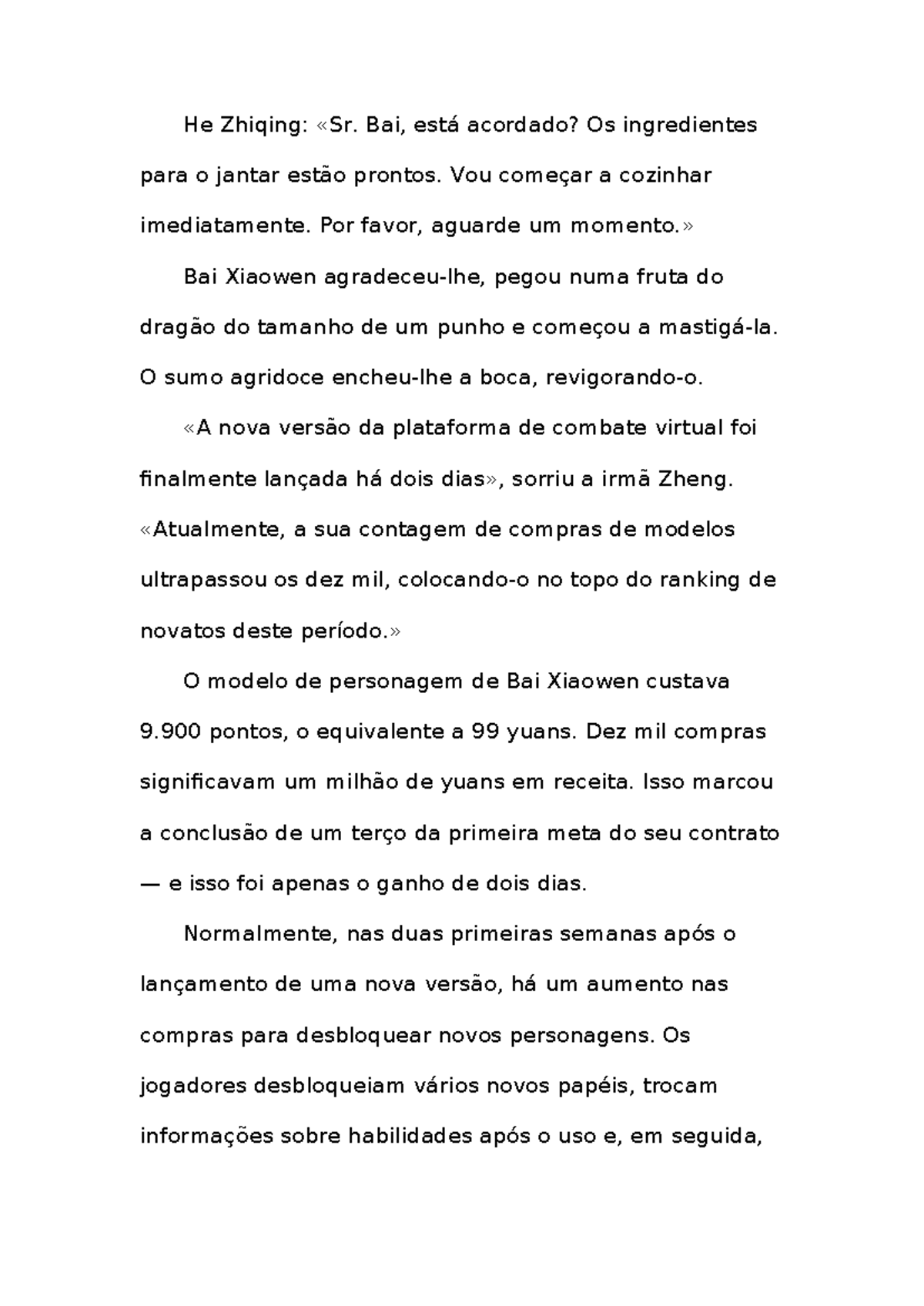 He Zhiqing: «Sr. Bai, está acordado? Os ingredientes para o jantar estão prontos. Vou começar a cozinhar imediatamente. Por favor, aguarde um momento.»

Bai Xiaowen agradeceu-lhe, pegou numa fruta do dragão do tamanho de um punho e começou a mastigá-la. O sumo agridoce encheu-lhe a boca, revigorando-o.

«A nova versão da plataforma de combate virtual foi finalmente lançada há dois dias», sorriu a irmã Zheng. «Atualmente, a sua contagem de compras de modelos ultrapassou os dez mil, colocando-o no topo do ranking de novatos deste período.»

O modelo de personagem de Bai Xiaowen custava 9.900 pontos, o equivalente a 99 yuans. Dez mil compras significavam um milhão de yuans em receita. Isso marcou a conclusão de um terço da primeira meta do seu contrato — e isso foi apenas o ganho de dois dias.

Normalmente, nas duas primeiras semanas após o lançamento de uma nova versão, há um aumento nas compras para desbloquear novos personagens. Os jogadores desbloqueiam vários novos papéis, trocam informações sobre habilidades após o uso e, em seguida,